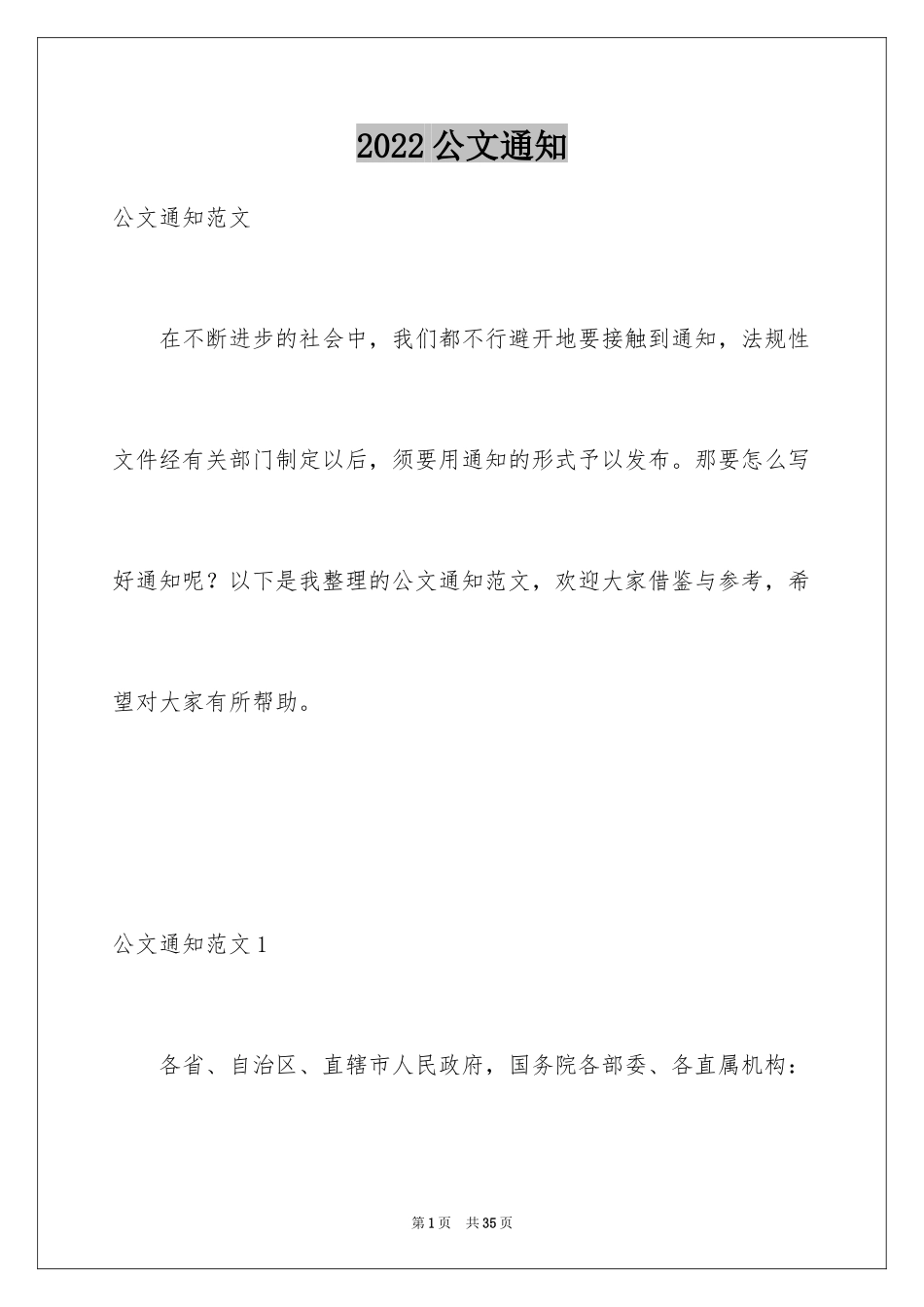 2022 公文通知

公文通知范文

在不断进步的社会中，我们都不行避开地要接触到通知，法规性文件经有关部门制定以后，须要用通知的形式予以发布。那要怎么写好通知呢？以下是我整理的公文通知范文，欢迎大家借鉴与参考，希望对大家有所帮助。

公文通知范文 1

各省、自治区、直辖市人民政府，国务院各部委、各直属机构：

第 1 页　共 35 页